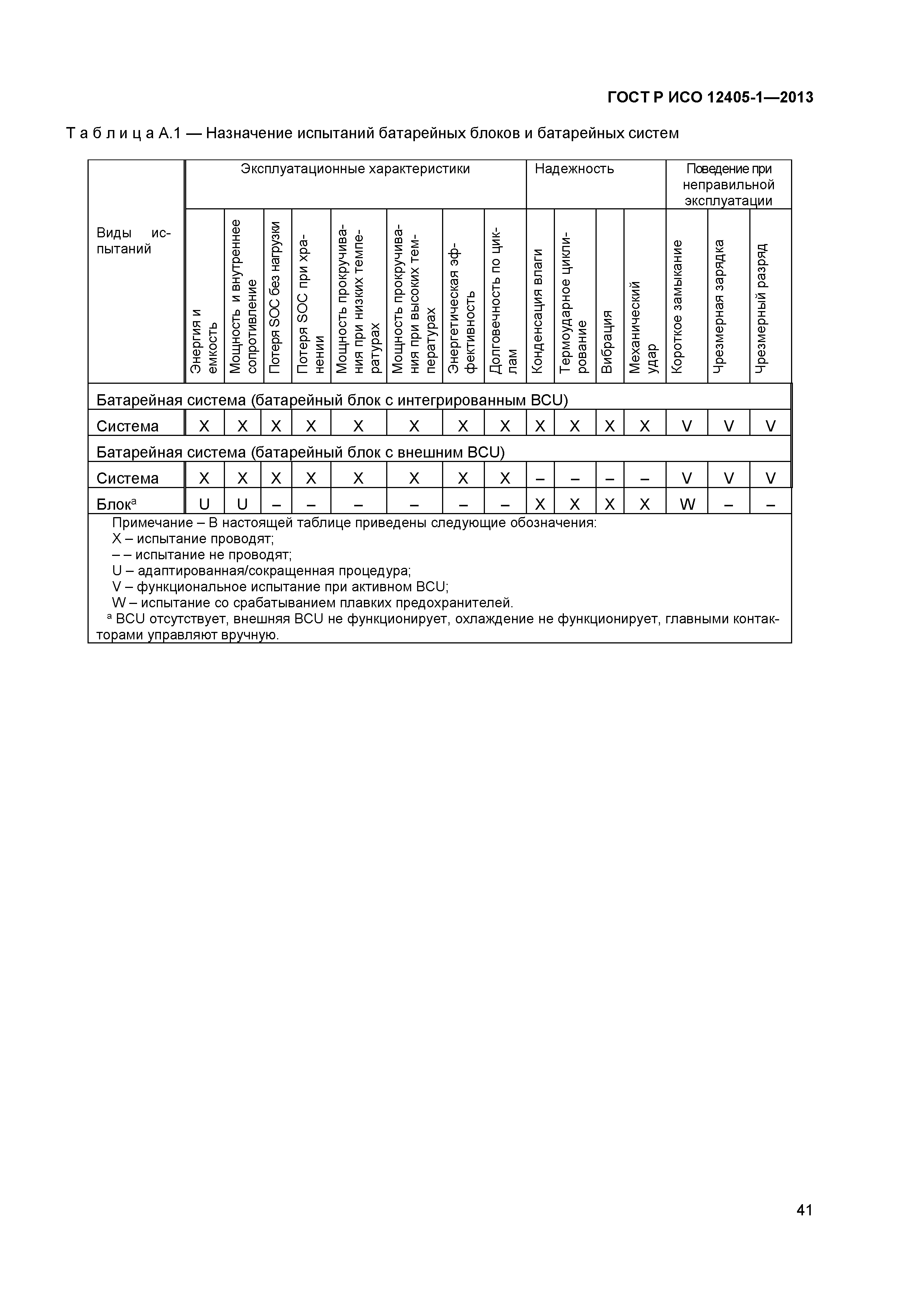 ГОСТ Р ИСО 12405-1—2013

Т а б л и ц а А.1 — Назначение испытаний батарейных блоков и батарейных систем

| Виды испытаний | Эксплуатационные характеристики | | | | | | | | Надежность | | | | Поведение при неправильной эксплуатации | | |
|---|---|---|---|---|---|---|---|---|---|---|---|---|---|---|---|
| | Энергия и емкость | Мощность и внутреннее сопротивление | Потеря SOC без нагрузки | Потеря SOC при хранении | Мощность прокручивания при низких температурах | Мощность прокручивания при высоких температурах | Энергетическая эффективность | Долговечность по циклам | Конденсация влаги | Термоударное циклирование | Вибрация | Механический удар | Короткое замыкание | Чрезмерная зарядка | Чрезмерный разряд |
| Батарейная система (батарейный блок с интегрированным BCU) | | | | | | | | | | | | | | | |
| Система | X | X | X | X | X | X | X | X | X | X | X | X | V | V | V |
| Батарейная система (батарейный блок с внешним BCU) | | | | | | | | | | | | | | | |
| Система | X | X | X | X | X | X | X | X | – | – | – | – | V | V | V |
| Блок$^a$ | U | U | – | – | – | – | – | – | X | X | X | X | W | – | – |

Примечание – В настоящей таблице приведены следующие обозначения:
X – испытание проводят;
– – испытание не проводят;
U – адаптированная/сокращенная процедура;
V – функциональное испытание при активном BCU;
W – испытание со срабатыванием плавких предохранителей.
$^a$ BCU отсутствует, внешняя BCU не функционирует, охлаждение не функционирует, главными контакторами управляют вручную.

41